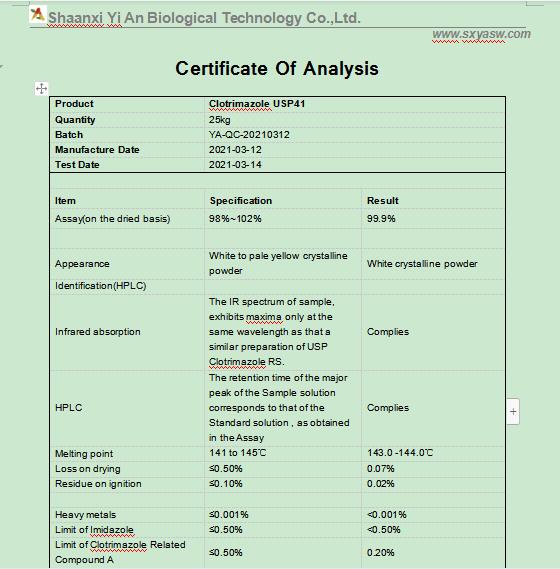 Shaanxi Yi An Biological Technology Co.,Ltd.

www.sxyasw.com

Certificate Of Analysis

| Product | Clotrimazole USP41 |
|---|---|
| Quantity | 25kg |
| Batch | YA-QC-20210312 |
| Manufacture Date | 2021-03-12 |
| Test Date | 2021-03-14 |

| Item | Specification | Result |
|---|---|---|
| Assay(on the dried basis) | 98%~102% | 99.9% |
| | | |
| Appearance | White to pale yellow crystalline powder | White crystalline powder |
| Identification(HPLC) | | |
| Infrared absorption | The IR spectrum of sample, exhibits maxima only at the same wavelength as that a similar preparation of USP Clotrimazole RS. | Complies |
| HPLC | The retention time of the major peak of the Sample solution corresponds to that of the Standard solution , as obtained in the Assay | Complies |
| Melting point | 141 to 145℃ | 143.0 -144.0℃ |
| Loss on drying | ≤0.50% | 0.07% |
| Residue on ignition | ≤0.10% | 0.02% |
| | | |
| Heavy metals | ≤0.001% | <0.001% |
| Limit of Imidazole | ≤0.50% | <0.50% |
| Limit of Clotrimazole Related Compound A | ≤0.50% | 0.20% |